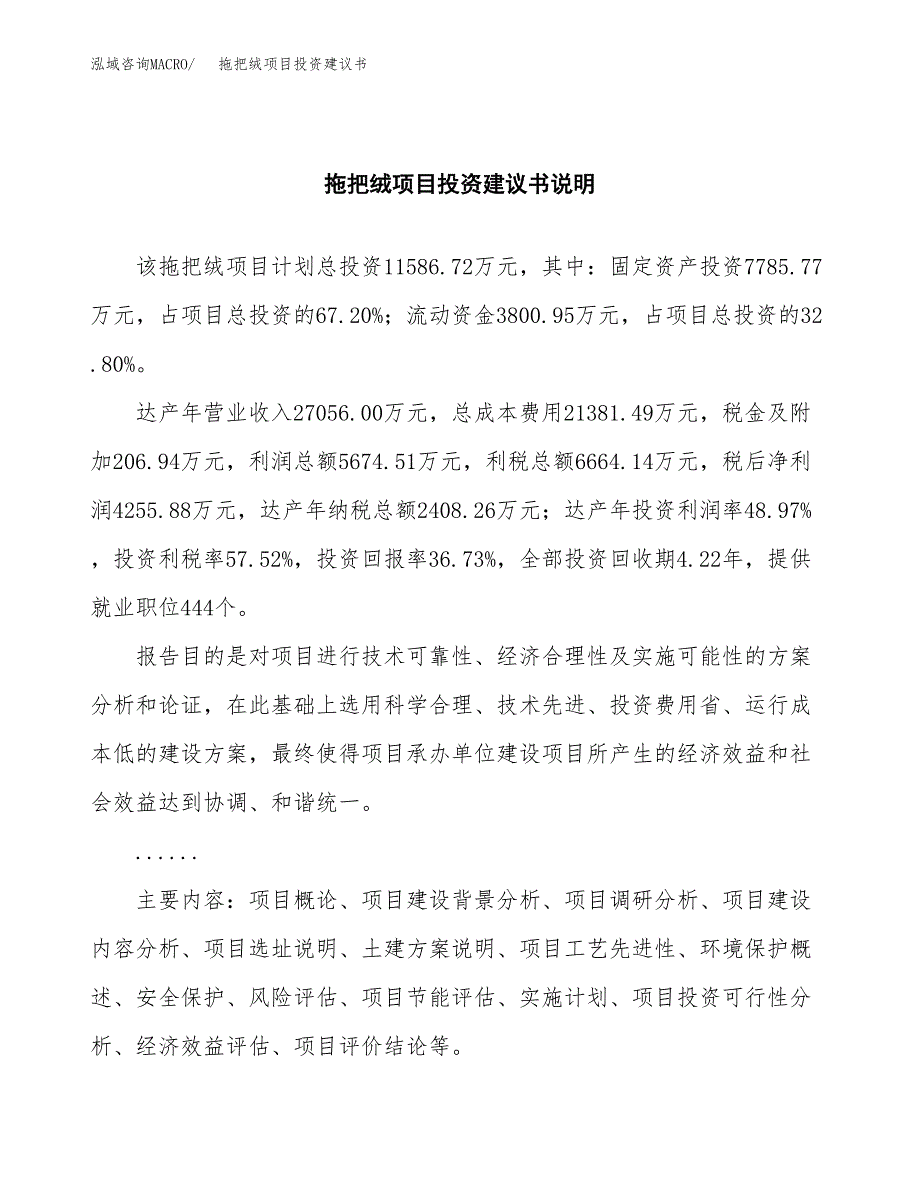 泓域咨询MACRO/　拖把绒项目投资建议书

拖把绒项目投资建议书说明

该拖把绒项目计划总投资11586.72万元，其中：固定资产投资7785.77万元，占项目总投资的67.20%；流动资金3800.95万元，占项目总投资的32.80%。

达产年营业收入27056.00万元，总成本费用21381.49万元，税金及附加206.94万元，利润总额5674.51万元，利税总额6664.14万元，税后净利润4255.88万元，达产年纳税总额2408.26万元；达产年投资利润率48.97%，投资利税率57.52%，投资回报率36.73%，全部投资回收期4.22年，提供就业职位444个。

报告目的是对项目进行技术可靠性、经济合理性及实施可能性的方案分析和论证，在此基础上选用科学合理、技术先进、投资费用省、运行成本低的建设方案，最终使得项目承办单位建设项目所产生的经济效益和社会效益达到协调、和谐统一。

......

主要内容：项目概论、项目建设背景分析、项目调研分析、项目建设内容分析、项目选址说明、土建方案说明、项目工艺先进性、环境保护概述、安全保护、风险评估、项目节能评估、实施计划、项目投资可行性分析、经济效益评估、项目评价结论等。